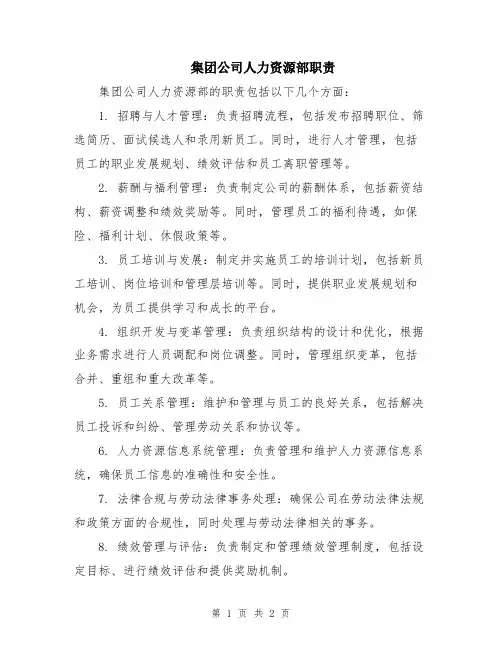 集团公司人力资源部职责

集团公司人力资源部的职责包括以下几个方面：

1. 招聘与人才管理：负责招聘流程，包括发布招聘职位、筛选简历、面试候选人和录用新员工。同时，进行人才管理，包括员工的职业发展规划、绩效评估和员工离职管理等。

2. 薪酬与福利管理：负责制定公司的薪酬体系，包括薪资结构、薪资调整和绩效奖励等。同时，管理员工的福利待遇，如保险、福利计划、休假政策等。

3. 员工培训与发展：制定并实施员工的培训计划，包括新员工培训、岗位培训和管理层培训等。同时，提供职业发展规划和机会，为员工提供学习和成长的平台。

4. 组织开发与变革管理：负责组织结构的设计和优化，根据业务需求进行人员调配和岗位调整。同时，管理组织变革，包括合并、重组和重大改革等。

5. 员工关系管理：维护和管理与员工的良好关系，包括解决员工投诉和纠纷、管理劳动关系和协议等。

6. 人力资源信息系统管理：负责管理和维护人力资源信息系统，确保员工信息的准确性和安全性。

7. 法律合规与劳动法律事务处理：确保公司在劳动法律法规和政策方面的合规性，同时处理与劳动法律相关的事务。

8. 绩效管理与评估：负责制定和管理绩效管理制度，包括设定目标、进行绩效评估和提供奖励机制。

第 1 页 共 2 页